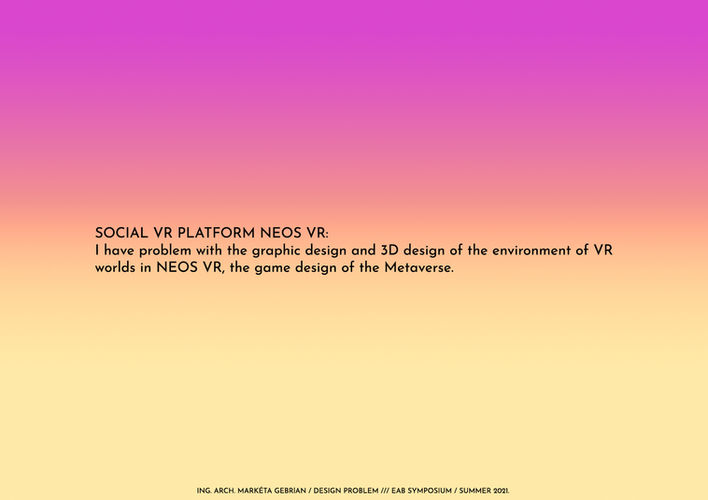 SOCIAL VR PLATFORM NEOS VR:
I have problem with the graphic design and 3D design of the environment of VR worlds in NEOS VR, the game design of the Metaverse.

ING. ARCH. MARKÉTA GEBRIAN / DESIGN PROBLEM /// EAB SYMPOSIUM / SUMMER 2021.